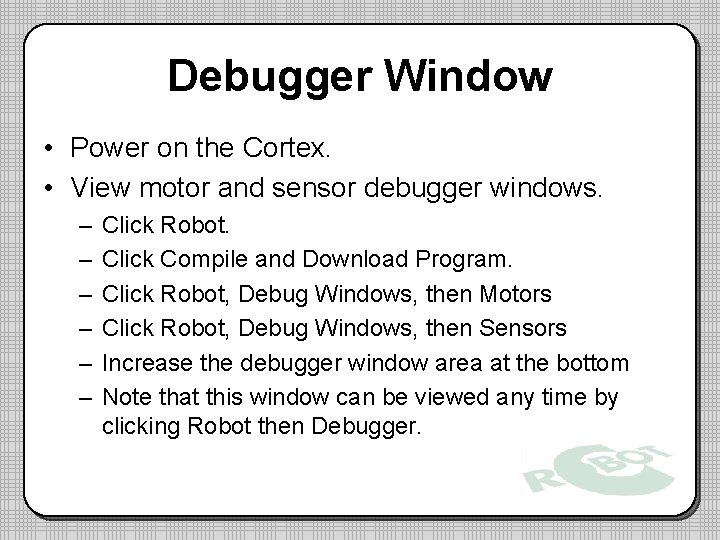 Debugger Window

• Power on the Cortex.
• View motor and sensor debugger windows.
– Click Robot.
– Click Compile and Download Program.
– Click Robot, Debug Windows, then Motors
– Click Robot, Debug Windows, then Sensors
– Increase the debugger window area at the bottom
– Note that this window can be viewed any time by clicking Robot then Debugger.

ROBOT